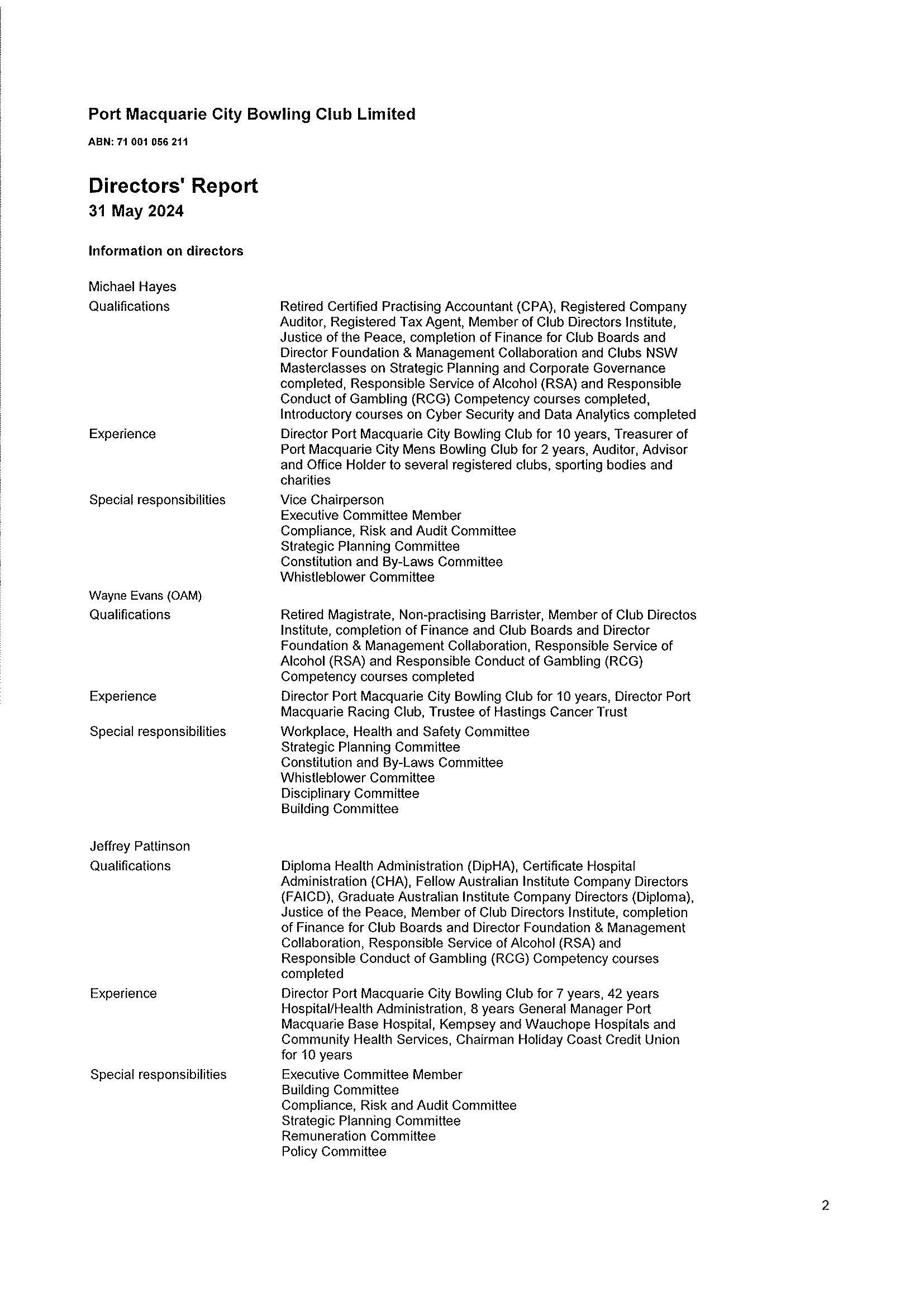 Port Macquarie City Bowling Club Limited

ABN: 71 001 056 211

Directors' Report

31 May 2024

Information on directors

Michael Hayes

Qualifications

Retired Certified Practising Accountant (CPA), Registered Company Auditor, Registered Tax Agent, Member of Club Directors Institute, Justice of the Peace, completion of Finance for Club Boards and Director Foundation & Management Collaboration and Clubs NSW Masterclasses on Strategic Planning and Corporate Governance completed, Responsible Service of Alcohol (RSA) and Responsible Conduct of Gambling (RCG) Competency courses completed, Introductory courses on Cyber Security and Data Analytics completed

Experience

Director Port Macquarie City Bowling Club for 10 years, Treasurer of Port Macquarie City Mens Bowling Club for 2 years, Auditor, Advisor and Office Holder to several registered clubs, sporting bodies and charities

Special responsibilities

Vice Chairperson
Executive Committee Member
Compliance, Risk and Audit Committee
Strategic Planning Committee
Constitution and By-Laws Committee
Whistleblower Committee

Wayne Evans (OAM)

Qualifications

Retired Magistrate, Non-practising Barrister, Member of Club Directos Institute, completion of Finance and Club Boards and Director Foundation & Management Collaboration, Responsible Service of Alcohol (RSA) and Responsible Conduct of Gambling (RCG) Competency courses completed

Experience

Director Port Macquarie City Bowling Club for 10 years, Director Port Macquarie Racing Club, Trustee of Hastings Cancer Trust

Special responsibilities

Workplace, Health and Safety Committee
Strategic Planning Committee
Constitution and By-Laws Committee
Whistleblower Committee
Disciplinary Committee
Building Committee

Jeffrey Pattinson

Qualifications

Diploma Health Administration (DipHA), Certificate Hospital Administration (CHA), Fellow Australian Institute Company Directors (FAICD), Graduate Australian Institute Company Directors (Diploma), Justice of the Peace, Member of Club Directors Institute, completion of Finance for Club Boards and Director Foundation & Management Collaboration, Responsible Service of Alcohol (RSA) and Responsible Conduct of Gambling (RCG) Competency courses completed

Experience

Director Port Macquarie City Bowling Club for 7 years, 42 years Hospital/Health Administration, 8 years General Manager Port Macquarie Base Hospital, Kempsey and Wauchope Hospitals and Community Health Services, Chairman Holiday Coast Credit Union for 10 years

Special responsibilities

Executive Committee Member
Building Committee
Compliance, Risk and Audit Committee
Strategic Planning Committee
Remuneration Committee
Policy Committee

2